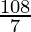 $\frac{108}{7}$